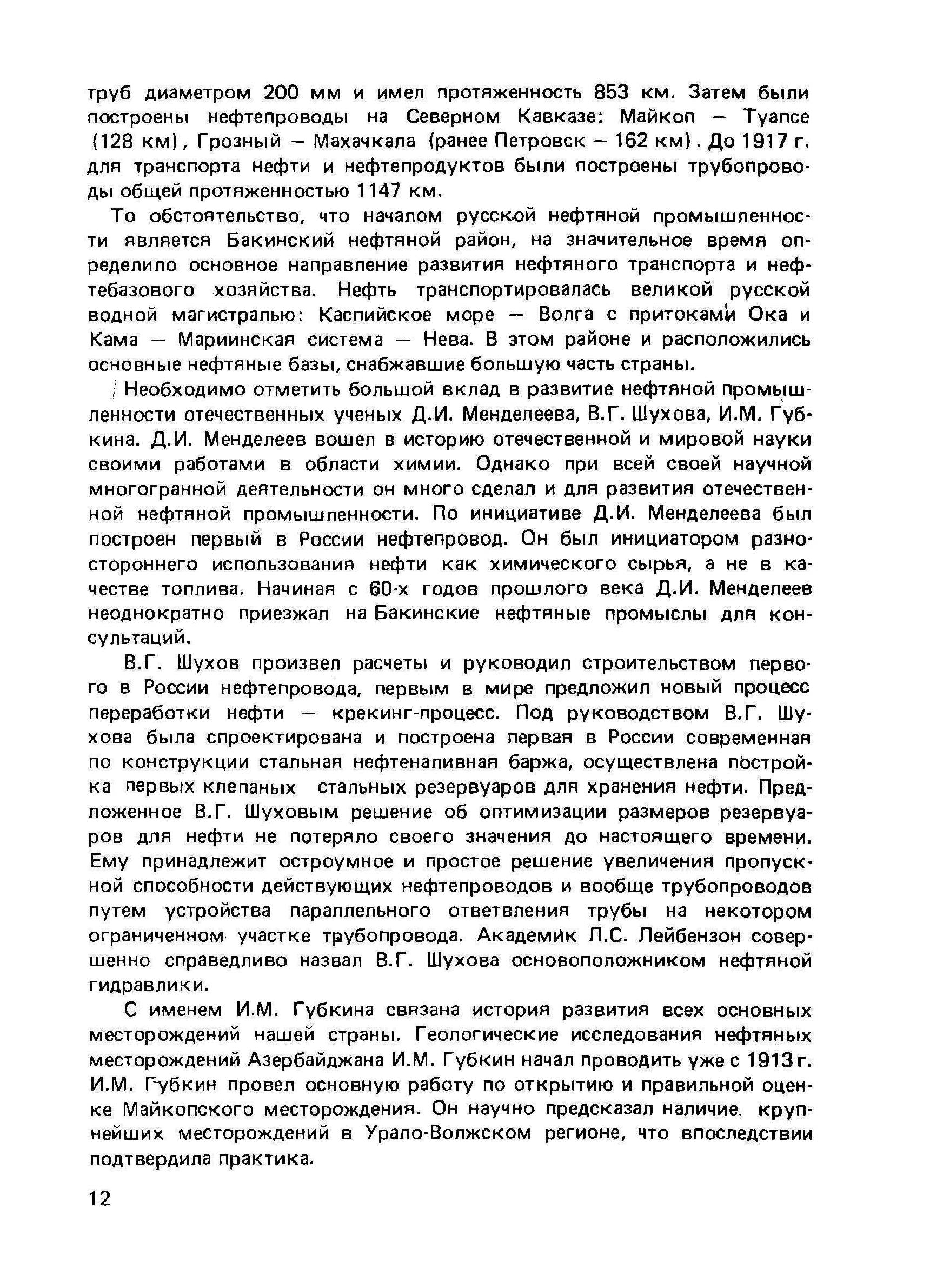 труб диаметром 200 мм и имел протяженность 853 км. Затем были построены нефтепроводы на Северном Кавказе: Майкоп — Туапсе (128 км), Грозный — Махачкала (ранее Петровск — 162 км). До 1917 г. для транспорта нефти и нефтепродуктов были построены трубопроводы общей протяженностью 1147 км.

То обстоятельство, что началом русской нефтяной промышленности является Бакинский нефтяной район, на значительное время определило основное направление развития нефтяного транспорта и нефтебазового хозяйства. Нефть транспортировалась великой русской водной магистралью: Каспийское море — Волга с притоками Ока и Кама — Мариинская система — Нева. В этом районе и расположились основные нефтяные базы, снабжавшие большую часть страны.

Необходимо отметить большой вклад в развитие нефтяной промышленности отечественных ученых Д.И. Менделеева, В.Г. Шухова, И.М. Губкина. Д.И. Менделеев вошел в историю отечественной и мировой науки своими работами в области химии. Однако при всей своей научной многогранной деятельности он много сделал и для развития отечественной нефтяной промышленности. По инициативе Д.И. Менделеева был построен первый в России нефтепровод. Он был инициатором разностороннего использования нефти как химического сырья, а не в качестве топлива. Начиная с 60-х годов прошлого века Д.И. Менделеев неоднократно приезжал на Бакинские нефтяные промыслы для консультаций.

В.Г. Шухов произвел расчеты и руководил строительством первого в России нефтепровода, первым в мире предложил новый процесс переработки нефти — крекинг-процесс. Под руководством В.Г. Шухова была спроектирована и построена первая в России современная по конструкции стальная нефтеналивная баржа, осуществлена постройка первых клепаных стальных резервуаров для хранения нефти. Предложенное В.Г. Шуховым решение об оптимизации размеров резервуаров для нефти не потеряло своего значения до настоящего времени. Ему принадлежит остроумное и простое решение увеличения пропускной способности действующих нефтепроводов и вообще трубопроводов путем устройства параллельного ответвления трубы на некотором ограниченном участке трубопровода. Академик Л.С. Лейбензон совершенно справедливо назвал В.Г. Шухова основоположником нефтяной гидравлики.

С именем И.М. Губкина связана история развития всех основных месторождений нашей страны. Геологические исследования нефтяных месторождений Азербайджана И.М. Губкин начал проводить уже с 1913 г. И.М. Губкин провел основную работу по открытию и правильной оценке Майкопского месторождения. Он научно предсказал наличие крупнейших месторождений в Урало-Волжском регионе, что впоследствии подтвердила практика.

12